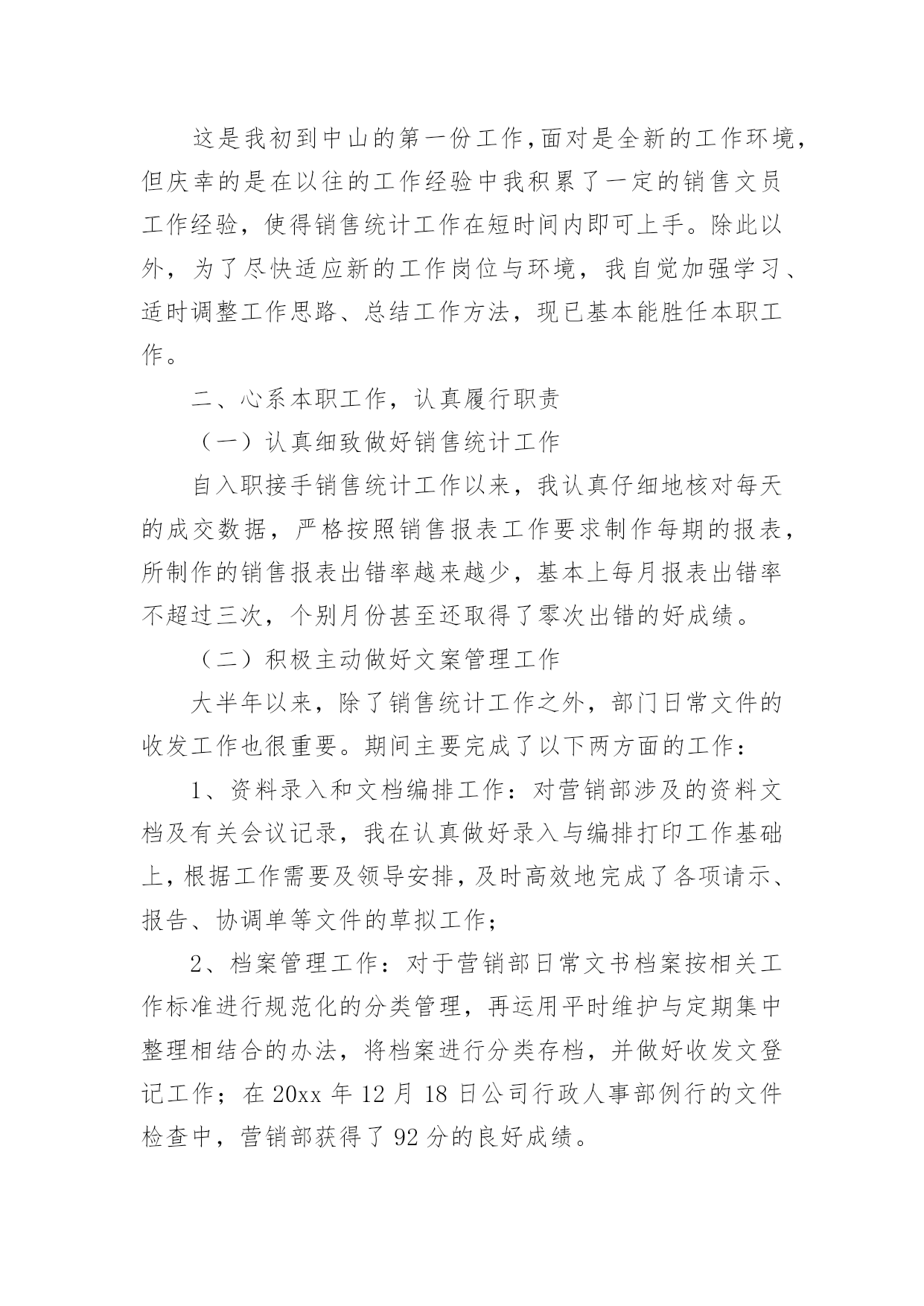 这是我初到中山的第一份工作,面对是全新的工作环境,但庆幸的是在以往的工作经验中我积累了一定的销售文员工作经验,使得销售统计工作在短时间内即可上手。除此以外,为了尽快适应新的工作岗位与环境,我自觉加强学习、适时调整工作思路、总结工作方法,现已基本能胜任本职工作。

二、心系本职工作,认真履行职责

（一）认真细致做好销售统计工作

自入职接手销售统计工作以来,我认真仔细地核对每天的成交数据,严格按照销售报表工作要求制作每期的报表,所制作的销售报表出错率越来越少,基本上每月报表出错率不超过三次,个别月份甚至还取得了零次出错的好成绩。

（二）积极主动做好文案管理工作

大半年以来,除了销售统计工作之外,部门日常文件的收发工作也很重要。期间主要完成了以下两方面的工作：

1、资料录入和文档编排工作：对营销部涉及的资料文档及有关会议记录,我在认真做好录入与编排打印工作基础上,根据工作需要及领导安排,及时高效地完成了各项请示、报告、协调单等文件的草拟工作;

2、档案管理工作：对于营销部日常文书档案按相关工作标准进行规范化的分类管理,再运用平时维护与定期集中整理相结合的办法,将档案进行分类存档,并做好收发文登记工作;在 20xx 年 12 月 18 日公司行政人事部例行的文件检查中,营销部获得了 92 分的良好成绩。